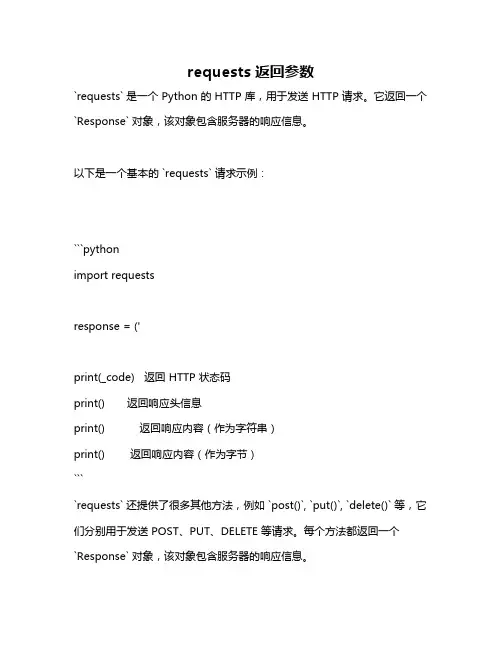 requests 返回参数

`requests` 是一个 Python 的 HTTP 库，用于发送 HTTP 请求。它返回一个 `Response` 对象，该对象包含服务器的响应信息。

以下是一个基本的 `requests` 请求示例：

```python
import requests

response = ('

print(_code)   返回 HTTP 状态码
print()   返回响应头信息
print()   返回响应内容（作为字符串）
print()   返回响应内容（作为字节）
```

`requests` 还提供了很多其他方法，例如 `post()`, `put()`, `delete()` 等，它们分别用于发送 POST、PUT、DELETE 等请求。每个方法都返回一个 `Response` 对象，该对象包含服务器的响应信息。